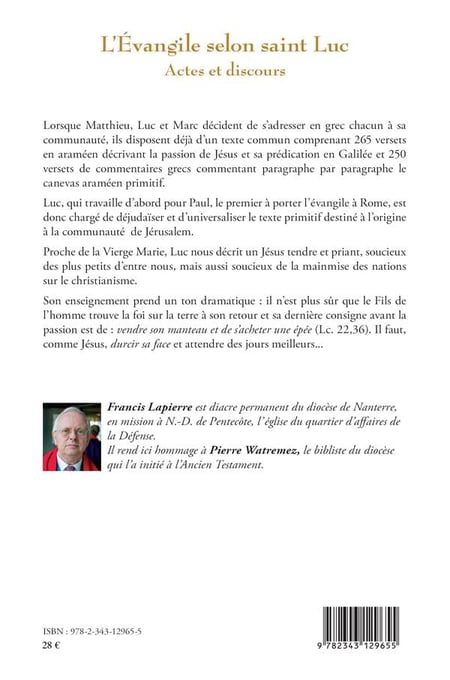 L'Évangile selon saint Luc
Actes et discours

Lorsque Matthieu, Luc et Marc décident de s'adresser en grec chacun à sa communauté, ils disposent déjà d'un texte commun comprenant 265 versets en araméen décrivant la passion de Jésus et sa prédication en Galilée et 250 versets de commentaires grecs commentant paragraphe par paragraphe le canevas araméen primitif.

Luc, qui travaille d'abord pour Paul, le premier à porter l'évangile à Rome, est donc chargé de déjudaïser et d'universaliser le texte primitif destiné à l'origine à la communauté de Jérusalem.

Proche de la Vierge Marie, Luc nous décrit un Jésus tendre et priant, soucieux des plus petits d'entre nous, mais aussi soucieux de la mainmise des nations sur le christianisme.

Son enseignement prend un ton dramatique : il n'est plus sûr que le Fils de l'homme trouve la foi sur la terre à son retour et sa dernière consigne avant la passion est de : vendre son manteau et de s'acheter une épée (Lc. 22,36). Il faut, comme Jésus, durcir sa face et attendre des jours meilleurs...

Francis Lapierre est diacre permanent du diocèse de Nanterre, en mission à N.-D. de Pentecôte, l'église du quartier d'affaires de la Défense.
Il rend ici hommage à Pierre Watremez, le bibliste du diocèse qui l'a initié à l'Ancien Testament.

ISBN : 978-2-343-12965-5
28 €

9 782343 129655